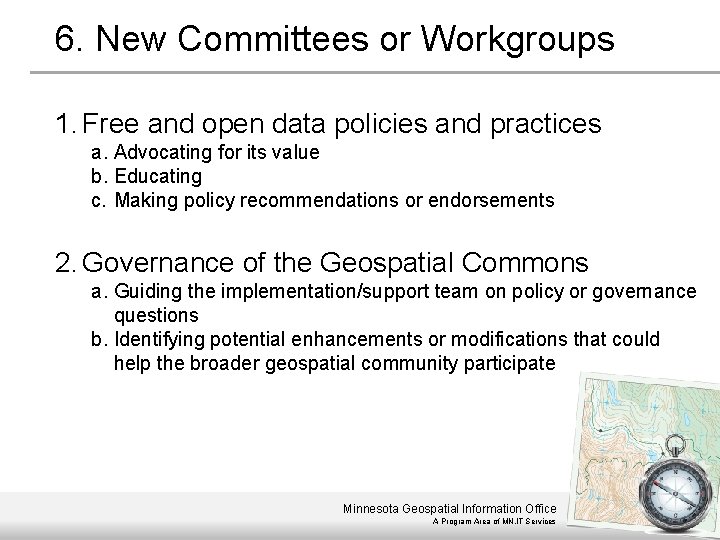 6. New Committees or Workgroups

1. Free and open data policies and practices
a. Advocating for its value
b. Educating
c. Making policy recommendations or endorsements

2. Governance of the Geospatial Commons
a. Guiding the implementation/support team on policy or governance questions
b. Identifying potential enhancements or modifications that could help the broader geospatial community participate

Minnesota Geospatial Information Office
A Program Area of MN.IT Services